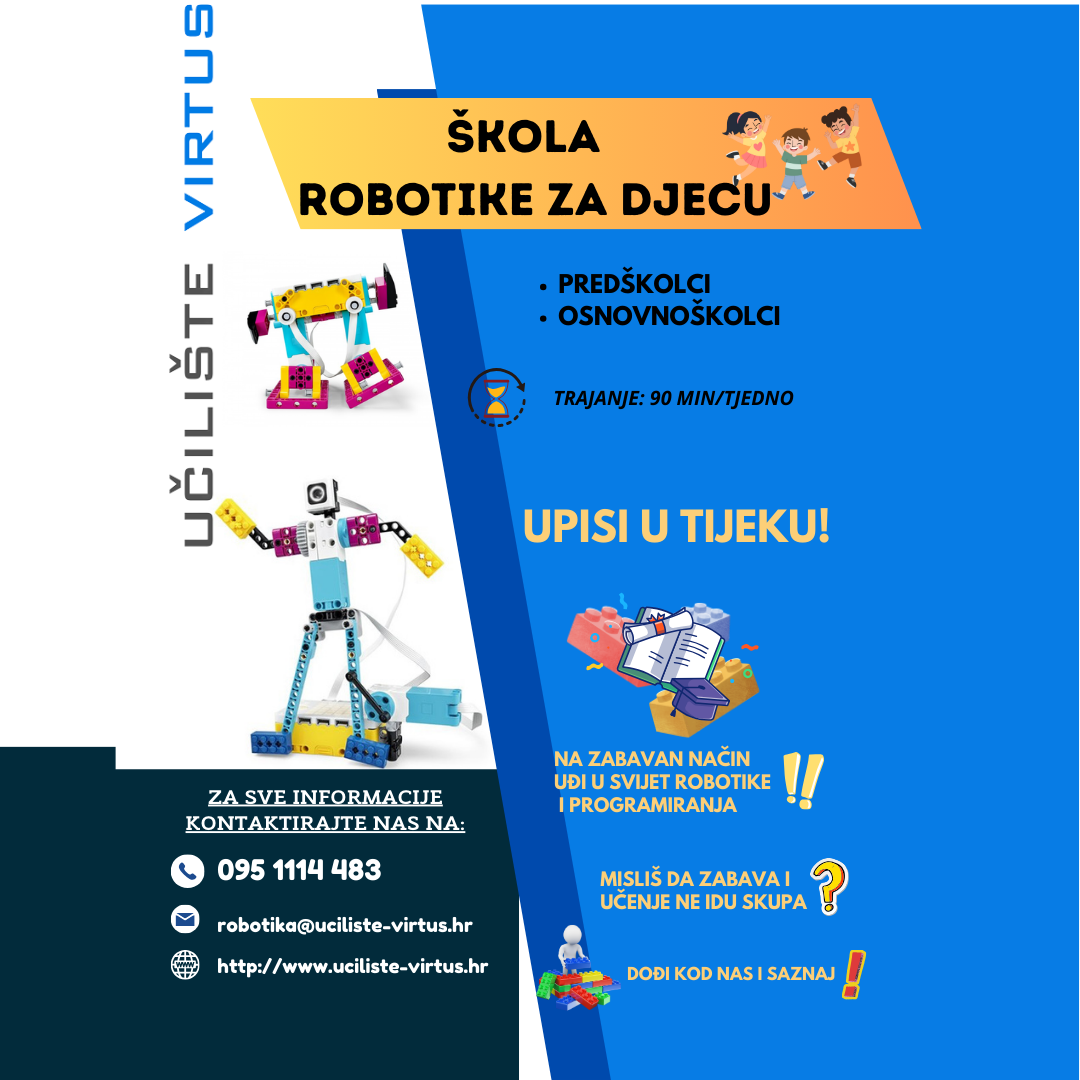 UČILIŠTE VIRTUS

ŠKOLA
ROBOTIKE ZA DJECU

• PREDŠKOLCI
• OSNOVNOŠKOLCI

TRAJANJE: 90 MIN/TJEDNO

UPISI U TIJEKU!

NA ZABAVAN NAČIN UĐI U SVIJET ROBOTIKE I PROGRAMIRANJA

MISLIŠ DA ZABAVA I UČENJE NE IDU SKUPA

DOĐI KOD NAS I SAZNAJ

ZA SVE INFORMACIJE
KONTAKTIRAJTE NAS NA:

095 1114 483

robotika@uciliste-virtus.hr

http://www.uciliste-virtus.hr